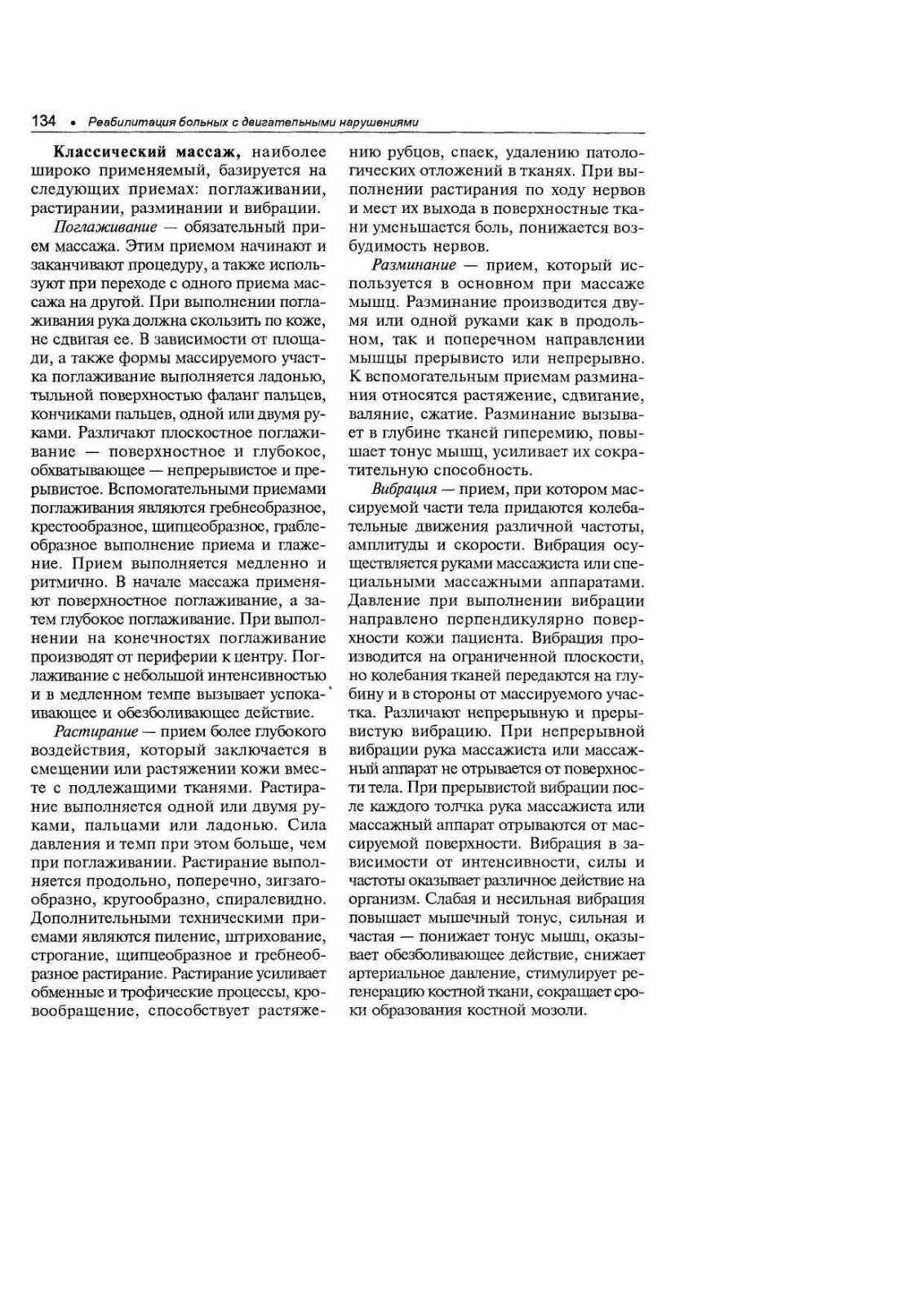 134 • Реабилитация больных с двигательными нарушениями

Классический массаж, наиболее широко применяемый, базируется на следующих приемах: поглаживании, растирании, разминании и вибрации.

Поглаживание — обязательный прием массажа. Этим приемом начинают и заканчивают процедуру, а также используют при переходе с одного приема массажа на другой. При выполнении поглаживания рука должна скользить по коже, не сдвигая ее. В зависимости от площади, а также формы массируемого участка поглаживание выполняется ладонью, тыльной поверхностью фаланг пальцев, кончиками пальцев, одной или двумя руками. Различают плоскостное поглаживание — поверхностное и глубокое, обхватывающее — непрерывистое и прерывистое. Вспомогательными приемами поглаживания являются гребнеобразное, крестообразное, щипцеобразное, граблеобразное выполнение приема и глажение. Прием выполняется медленно и ритмично. В начале массажа применяют поверхностное поглаживание, а затем глубокое поглаживание. При выполнении на конечностях поглаживание производят от периферии к центру. Поглаживание с небольшой интенсивностью и в медленном темпе вызывает успокаивающее и обезболивающее действие.

Растирание — прием более глубокого воздействия, который заключается в смещении или растяжении кожи вместе с подлежащими тканями. Растирание выполняется одной или двумя руками, пальцами или ладонью. Сила давления и темп при этом больше, чем при поглаживании. Растирание выполняется продольно, поперечно, зигзагообразно, кругообразно, спиралевидно. Дополнительными техническими приемами являются пиление, штрихование, строгание, щипцеобразное и гребнеобразное растирание. Растирание усиливает обменные и трофические процессы, кровообращение, способствует растяжению рубцов, спаек, удалению патологических отложений в тканях. При выполнении растирания по ходу нервов и мест их выхода в поверхностные ткани уменьшается боль, понижается возбудимость нервов.

Разминание — прием, который используется в основном при массаже мышц. Разминание производится двумя или одной руками как в продольном, так и поперечном направлении мышцы прерывисто или непрерывно. К вспомогательным приемам разминания относятся растяжение, сдвигание, валяние, сжатие. Разминание вызывает в глубине тканей гиперемию, повышает тонус мышц, усиливает их сократительную способность.

Вибрация — прием, при котором массируемой части тела придаются колебательные движения различной частоты, амплитуды и скорости. Вибрация осуществляется руками массажиста или специальными массажными аппаратами. Давление при выполнении вибрации направлено перпендикулярно поверхности кожи пациента. Вибрация производится на ограниченной плоскости, но колебания тканей передаются на глубину и в стороны от массируемого участка. Различают непрерывную и прерывистую вибрацию. При непрерывной вибрации рука массажиста или массажный аппарат не отрывается от поверхности тела. При прерывистой вибрации после каждого толчка рука массажиста или массажный аппарат отрываются от массируемой поверхности. Вибрация в зависимости от интенсивности, силы и частоты оказывает различное действие на организм. Слабая и несильная вибрация повышает мышечный тонус, сильная и частая — понижает тонус мышц, оказывает обезболивающее действие, снижает артериальное давление, стимулирует регенерацию костной ткани, сокращает сроки образования костной мозоли.